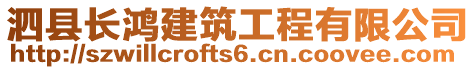 泗县长鸿建筑工程有限公司
http://szwillcrofts6.cn.coovee.com